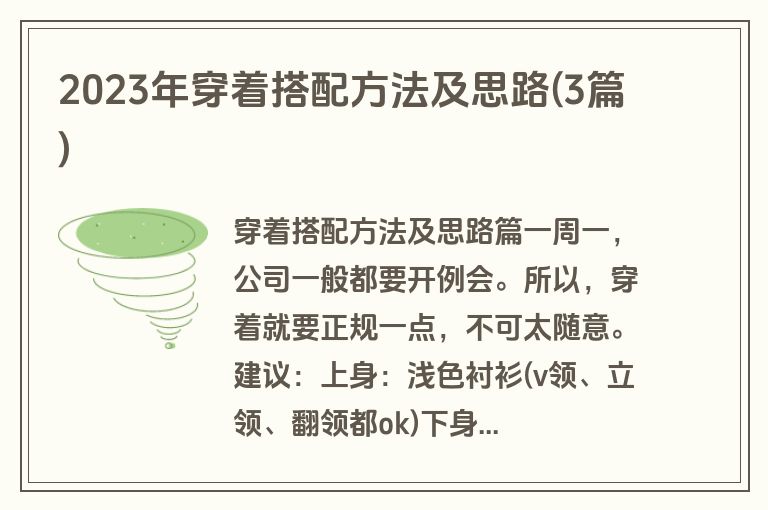 2023年穿着搭配方法及思路(3篇)

穿着搭配方法及思路篇一周一，公司一般都要开例会。所以，穿着就要正规一点，不可太随意。建议：上身：浅色衬衫(v领、立领、翻领都ok)下身...